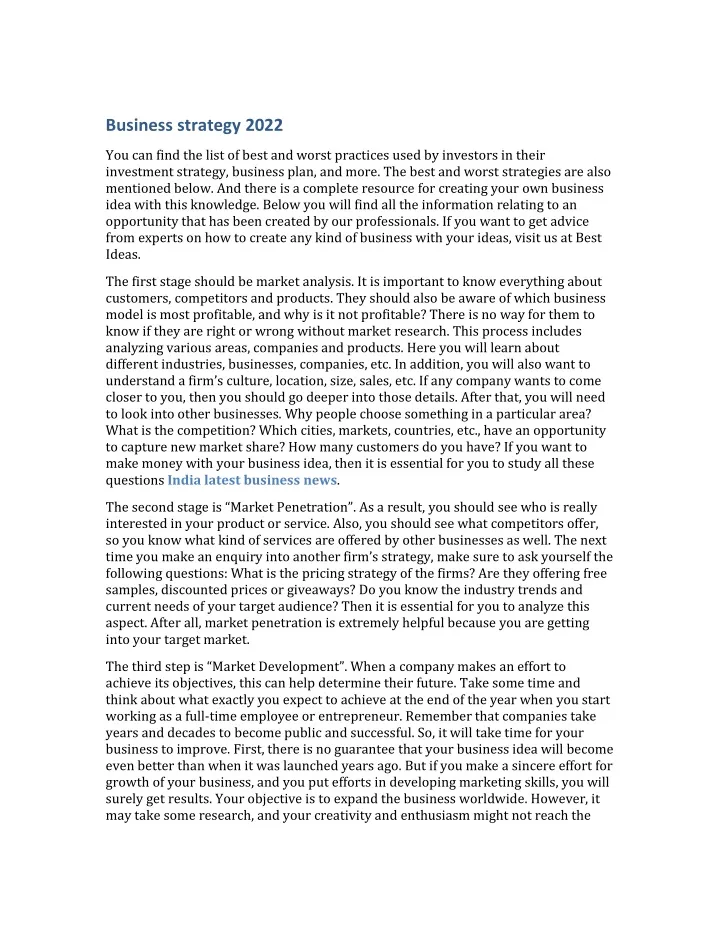 Business strategy 2022

You can find the list of best and worst practices used by investors in their investment strategy, business plan, and more. The best and worst strategies are also mentioned below. And there is a complete resource for creating your own business idea with this knowledge. Below you will find all the information relating to an opportunity that has been created by our professionals. If you want to get advice from experts on how to create any kind of business with your ideas, visit us at Best Ideas.

The first stage should be market analysis. It is important to know everything about customers, competitors and products. They should also be aware of which business model is most profitable, and why is it not profitable? There is no way for them to know if they are right or wrong without market research. This process includes analyzing various areas, companies and products. Here you will learn about different industries, businesses, companies, etc. In addition, you will also want to understand a firm's culture, location, size, sales, etc. If any company wants to come closer to you, then you should go deeper into those details. After that, you will need to look into other businesses. Why people choose something in a particular area? What is the competition? Which cities, markets, countries, etc., have an opportunity to capture new market share? How many customers do you have? If you want to make money with your business idea, then it is essential for you to study all these questions India latest business news.

The second stage is "Market Penetration". As a result, you should see who is really interested in your product or service. Also, you should see what competitors offer, so you know what kind of services are offered by other businesses as well. The next time you make an enquiry into another firm's strategy, make sure to ask yourself the following questions: What is the pricing strategy of the firms? Are they offering free samples, discounted prices or giveaways? Do you know the industry trends and current needs of your target audience? Then it is essential for you to analyze this aspect. After all, market penetration is extremely helpful because you are getting into your target market.

The third step is "Market Development". When a company makes an effort to achieve its objectives, this can help determine their future. Take some time and think about what exactly you expect to achieve at the end of the year when you start working as a full-time employee or entrepreneur. Remember that companies take years and decades to become public and successful. So, it will take time for your business to improve. First, there is no guarantee that your business idea will become even better than when it was launched years ago. But if you make a sincere effort for growth of your business, and you put efforts in developing marketing skills, you will surely get results. Your objective is to expand the business worldwide. However, it may take some research, and your creativity and enthusiasm might not reach the